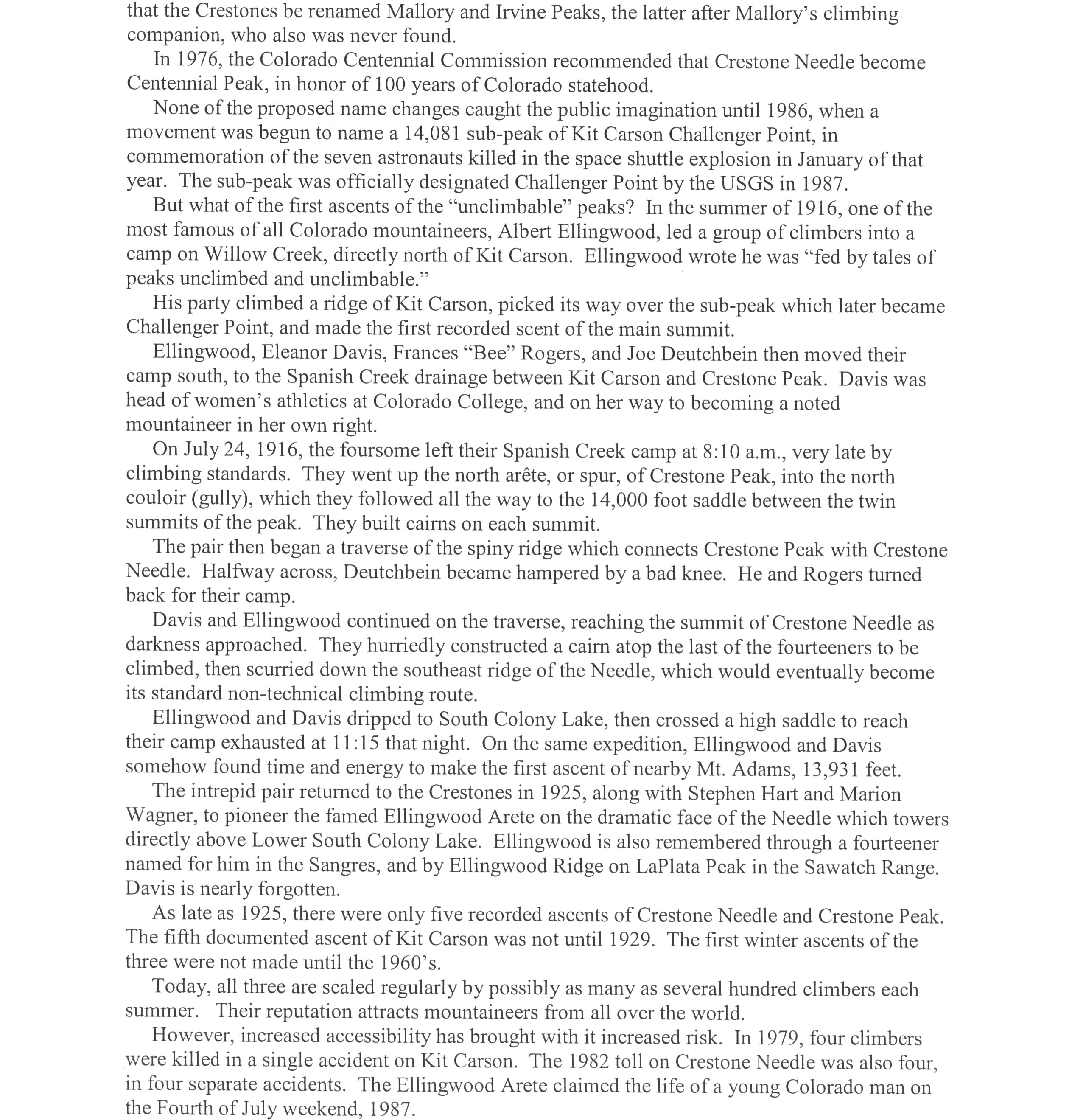 that the Crestones be renamed Mallory and Irvine Peaks, the latter after Mallory's climbing companion, who also was never found.

In 1976, the Colorado Centennial Commission recommended that Crestone Needle become Centennial Peak, in honor of 100 years of Colorado statehood.

None of the proposed name changes caught the public imagination until 1986, when a movement was begun to name a 14,081 sub-peak of Kit Carson Challenger Point, in commemoration of the seven astronauts killed in the space shuttle explosion in January of that year. The sub-peak was officially designated Challenger Point by the USGS in 1987.

But what of the first ascents of the "unclimbable" peaks? In the summer of 1916, one of the most famous of all Colorado mountaineers, Albert Ellingwood, led a group of climbers into a camp on Willow Creek, directly north of Kit Carson. Ellingwood wrote he was "fed by tales of peaks unclimbed and unclimbable."

His party climbed a ridge of Kit Carson, picked its way over the sub-peak which later became Challenger Point, and made the first recorded scent of the main summit.

Ellingwood, Eleanor Davis, Frances "Bee" Rogers, and Joe Deutchbein then moved their camp south, to the Spanish Creek drainage between Kit Carson and Crestone Peak. Davis was head of women's athletics at Colorado College, and on her way to becoming a noted mountaineer in her own right.

On July 24, 1916, the foursome left their Spanish Creek camp at 8:10 a.m., very late by climbing standards. They went up the north arête, or spur, of Crestone Peak, into the north couloir (gully), which they followed all the way to the 14,000 foot saddle between the twin summits of the peak. They built cairns on each summit.

The pair then began a traverse of the spiny ridge which connects Crestone Peak with Crestone Needle. Halfway across, Deutchbein became hampered by a bad knee. He and Rogers turned back for their camp.

Davis and Ellingwood continued on the traverse, reaching the summit of Crestone Needle as darkness approached. They hurriedly constructed a cairn atop the last of the fourteeners to be climbed, then scurried down the southeast ridge of the Needle, which would eventually become its standard non-technical climbing route.

Ellingwood and Davis dripped to South Colony Lake, then crossed a high saddle to reach their camp exhausted at 11:15 that night. On the same expedition, Ellingwood and Davis somehow found time and energy to make the first ascent of nearby Mt. Adams, 13,931 feet.

The intrepid pair returned to the Crestones in 1925, along with Stephen Hart and Marion Wagner, to pioneer the famed Ellingwood Arete on the dramatic face of the Needle which towers directly above Lower South Colony Lake. Ellingwood is also remembered through a fourteener named for him in the Sangres, and by Ellingwood Ridge on LaPlata Peak in the Sawatch Range. Davis is nearly forgotten.

As late as 1925, there were only five recorded ascents of Crestone Needle and Crestone Peak. The fifth documented ascent of Kit Carson was not until 1929. The first winter ascents of the three were not made until the 1960's.

Today, all three are scaled regularly by possibly as many as several hundred climbers each summer. Their reputation attracts mountaineers from all over the world.

However, increased accessibility has brought with it increased risk. In 1979, four climbers were killed in a single accident on Kit Carson. The 1982 toll on Crestone Needle was also four, in four separate accidents. The Ellingwood Arete claimed the life of a young Colorado man on the Fourth of July weekend, 1987.